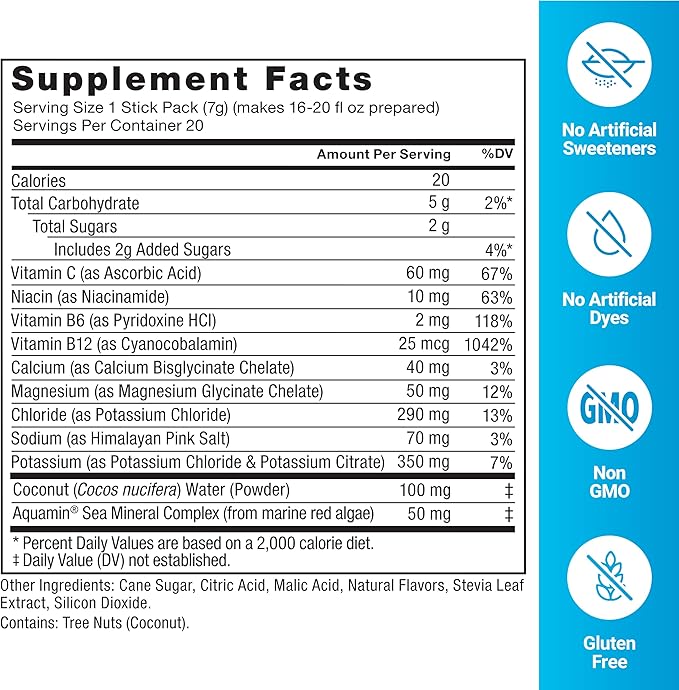 Supplement Facts
Serving Size 1 Stick Pack (7g) (makes 16-20 fl oz prepared)
Servings Per Container 20

| | Amount Per Serving | %DV |
|---|---|---|
| Calories | 20 | |
| Total Carbohydrate | 5 g | 2%* |
| Total Sugars | 2 g | |
| Includes 2g Added Sugars | | 4%* |
| Vitamin C (as Ascorbic Acid) | 60 mg | 67% |
| Niacin (as Niacinamide) | 10 mg | 63% |
| Vitamin B6 (as Pyridoxine HCl) | 2 mg | 118% |
| Vitamin B12 (as Cyanocobalamin) | 25 mcg | 1042% |
| Calcium (as Calcium Bisglycinate Chelate) | 40 mg | 3% |
| Magnesium (as Magnesium Glycinate Chelate) | 50 mg | 12% |
| Chloride (as Potassium Chloride) | 290 mg | 13% |
| Sodium (as Himalayan Pink Salt) | 70 mg | 3% |
| Potassium (as Potassium Chloride & Potassium Citrate) | 350 mg | 7% |
| Coconut (Cocos nucifera) Water (Powder) | 100 mg | ‡ |
| Aquamin® Sea Mineral Complex (from marine red algae) | 50 mg | ‡ |

* Percent Daily Values are based on a 2,000 calorie diet.
‡ Daily Value (DV) not established.

Other Ingredients: Cane Sugar, Citric Acid, Malic Acid, Natural Flavors, Stevia Leaf Extract, Silicon Dioxide.

Contains: Tree Nuts (Coconut).

No Artificial Sweeteners

No Artificial Dyes

GMO

Non GMO

Gluten Free